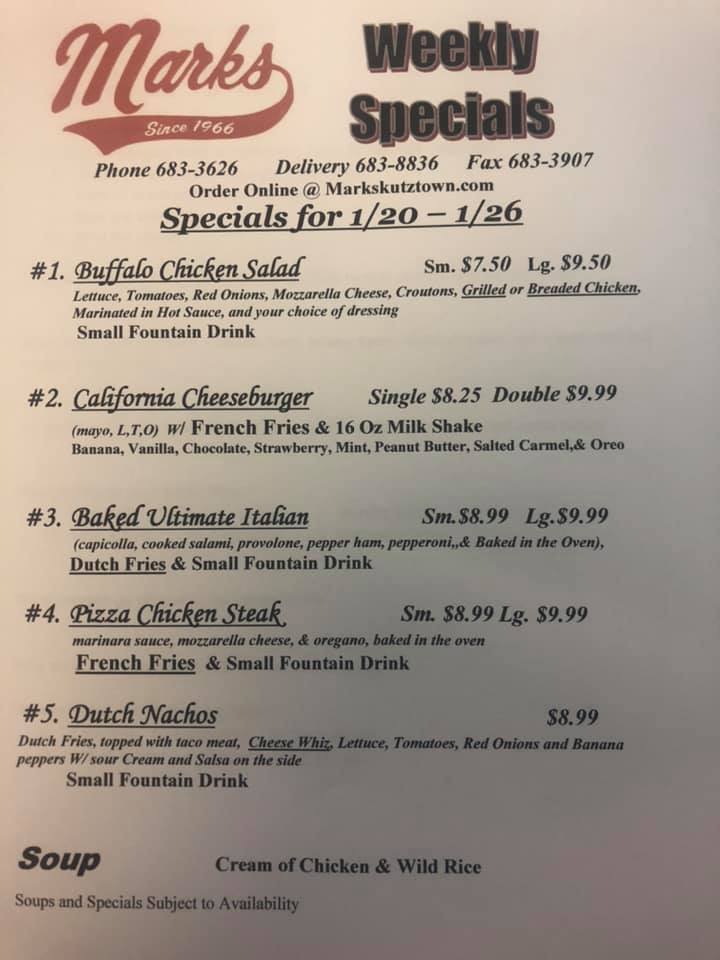 Marks
Since 1966

Weekly Specials

Phone 683-3626   Delivery 683-8836   Fax 683-3907
Order Online @ Markskutztown.com

Specials for 1/20 – 1/26

#1. Buffalo Chicken Salad   Sm. $7.50  Lg. $9.50
Lettuce, Tomatoes, Red Onions, Mozzarella Cheese, Croutons, Grilled or Breaded Chicken, Marinated in Hot Sauce, and your choice of dressing
Small Fountain Drink

#2. California Cheeseburger   Single $8.25  Double $9.99
(mayo, L,T,O) W/ French Fries & 16 Oz Milk Shake
Banana, Vanilla, Chocolate, Strawberry, Mint, Peanut Butter, Salted Carmel,& Oreo

#3. Baked Ultimate Italian   Sm.$8.99  Lg.$9.99
(capicolla, cooked salami, provolone, pepper ham, pepperoni,,& Baked in the Oven),
Dutch Fries & Small Fountain Drink

#4. Pizza Chicken Steak   Sm. $8.99 Lg. $9.99
marinara sauce, mozzarella cheese, & oregano, baked in the oven
French Fries & Small Fountain Drink

#5. Dutch Nachos   $8.99
Dutch Fries, topped with taco meat, Cheese Whiz, Lettuce, Tomatoes, Red Onions and Banana peppers W/ sour Cream and Salsa on the side
Small Fountain Drink

Soup   Cream of Chicken & Wild Rice

Soups and Specials Subject to Availability